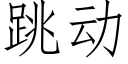 跳动